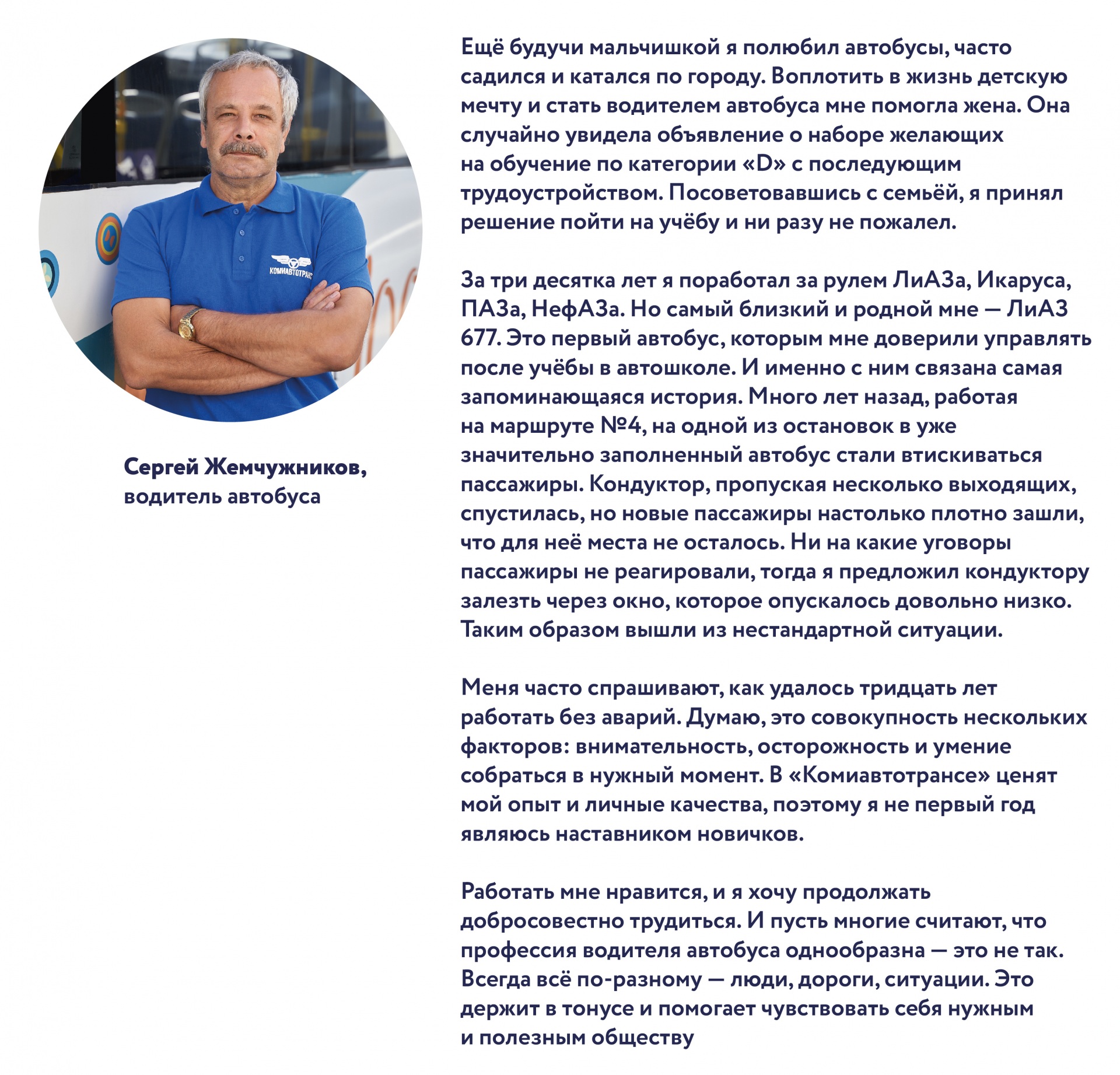 КОМИАВТОТРАНС

Сергей Жемчужников,
водитель автобуса

Ещё будучи мальчишкой я полюбил автобусы, часто садился и катался по городу. Воплотить в жизнь детскую мечту и стать водителем автобуса мне помогла жена. Она случайно увидела объявление о наборе желающих на обучение по категории «D» с последующим трудоустройством. Посоветовавшись с семьёй, я принял решение пойти на учёбу и ни разу не пожалел.

За три десятка лет я поработал за рулем ЛиАЗа, Икаруса, ПАЗа, НефАЗа. Но самый близкий и родной мне — ЛиАЗ 677. Это первый автобус, которым мне доверили управлять после учёбы в автошколе. И именно с ним связана самая запоминающаяся история. Много лет назад, работая на маршруте №4, на одной из остановок в уже значительно заполненный автобус стали втискиваться пассажиры. Кондуктор, пропуская несколько выходящих, спустилась, но новые пассажиры настолько плотно зашли, что для неё места не осталось. Ни на какие уговоры пассажиры не реагировали, тогда я предложил кондуктору залезть через окно, которое опускалось довольно низко. Таким образом вышли из нестандартной ситуации.

Меня часто спрашивают, как удалось тридцать лет работать без аварий. Думаю, это совокупность нескольких факторов: внимательность, осторожность и умение собраться в нужный момент. В «Комиавтотрансе» ценят мой опыт и личные качества, поэтому я не первый год являюсь наставником новичков.

Работать мне нравится, и я хочу продолжать добросовестно трудиться. И пусть многие считают, что профессия водителя автобуса однообразна — это не так. Всегда всё по-разному — люди, дороги, ситуации. Это держит в тонусе и помогает чувствовать себя нужным и полезным обществу